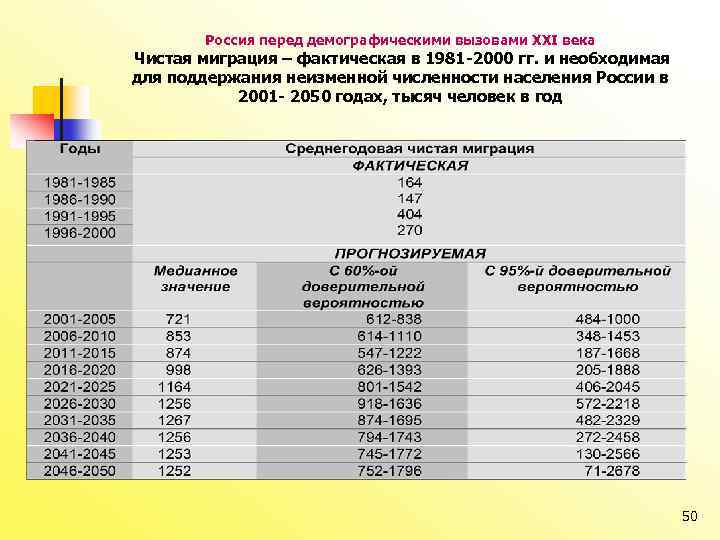 Россия перед демографическими вызовами XXI века

Чистая миграция – фактическая в 1981-2000 гг. и необходимая для поддержания неизменной численности населения России в 2001- 2050 годах, тысяч человек в год

| Годы | Среднегодовая чистая миграция | | |
|---|---|---|---|
| | ФАКТИЧЕСКАЯ | | |
| 1981-1985 | 164 | | |
| 1986-1990 | 147 | | |
| 1991-1995 | 404 | | |
| 1996-2000 | 270 | | |
| | ПРОГНОЗИРУЕМАЯ | | |
| | Медианное значение | С 60%-ой доверительной вероятностью | С 95%-й доверительной вероятностью |
| 2001-2005 | 721 | 612-838 | 484-1000 |
| 2006-2010 | 853 | 614-1110 | 348-1453 |
| 2011-2015 | 874 | 547-1222 | 187-1668 |
| 2016-2020 | 998 | 626-1393 | 205-1888 |
| 2021-2025 | 1164 | 801-1542 | 406-2045 |
| 2026-2030 | 1256 | 918-1636 | 572-2218 |
| 2031-2035 | 1267 | 874-1695 | 482-2329 |
| 2036-2040 | 1256 | 794-1743 | 272-2458 |
| 2041-2045 | 1253 | 745-1772 | 130-2566 |
| 2046-2050 | 1252 | 752-1796 | 71-2678 |

50